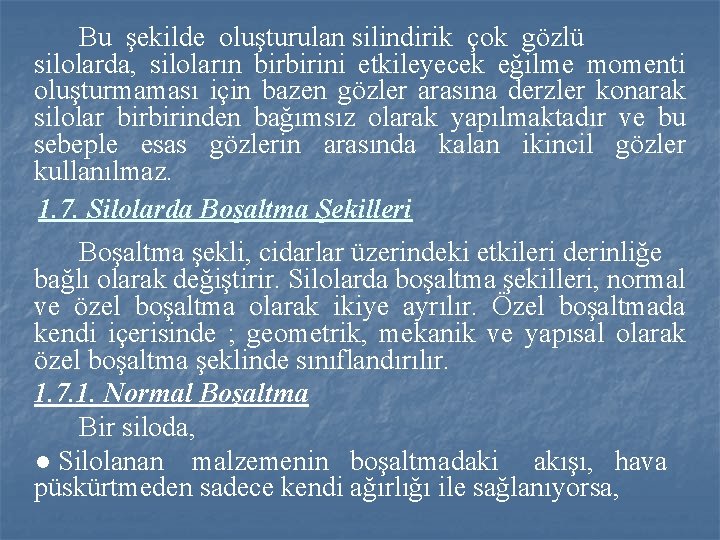 Bu şekilde oluşturulan silindirik çok gözlü silolarda, siloların birbirini etkileyecek eğilme momenti oluşturmaması için bazen gözler arasına derzler konarak silolar birbirinden bağımsız olarak yapılmaktadır ve bu sebeple esas gözlerin arasında kalan ikincil gözler kullanılmaz.

1.7. Silolarda Boşaltma Şekilleri

Boşaltma şekli, cidarlar üzerindeki etkileri derinliğe bağlı olarak değiştirir. Silolarda boşaltma şekilleri, normal ve özel boşaltma olarak ikiye ayrılır. Özel boşaltmada kendi içerisinde ; geometrik, mekanik ve yapısal olarak özel boşaltma şeklinde sınıflandırılır.

1.7.1. Normal Boşaltma

Bir siloda,

● Silolanan malzemenin boşaltmadaki akışı, hava püskürtmeden sadece kendi ağırlığı ile sağlanıyorsa,